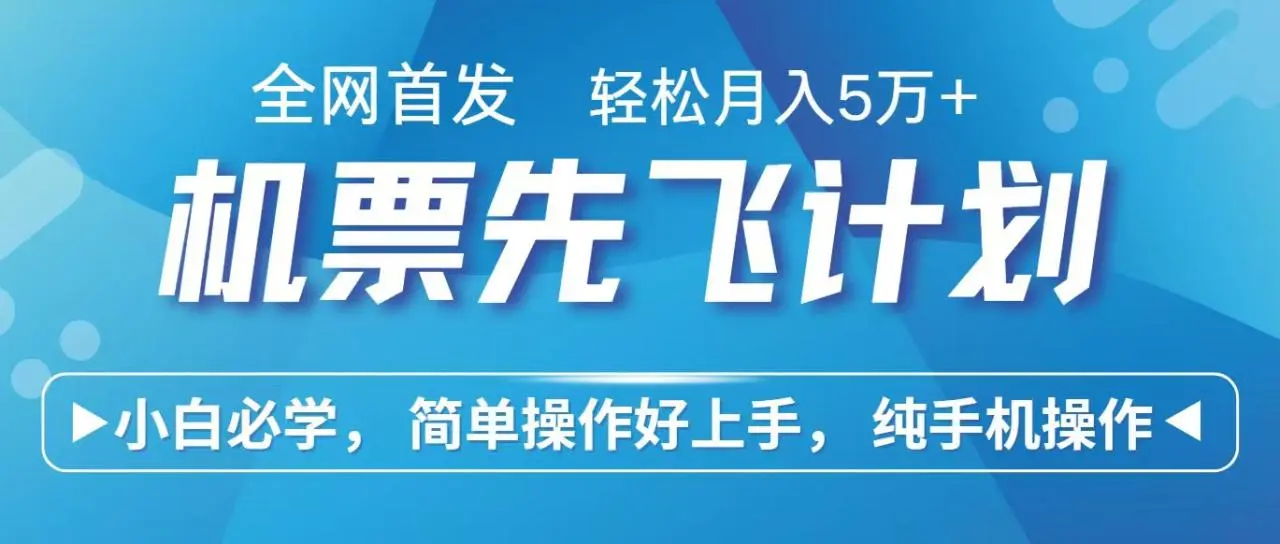 全网首发　轻松月入5万+

机票先飞计划

▶小白必学，简单操作好上手，纯手机操作◀